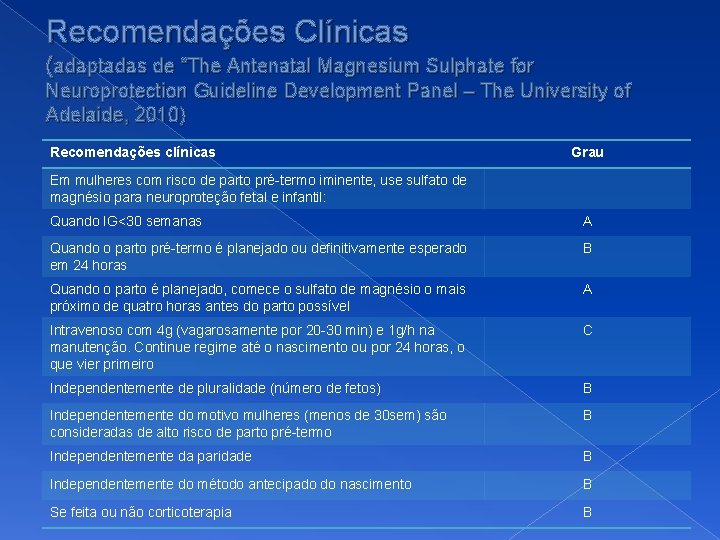 Recomendações Clínicas
(adaptadas de "The Antenatal Magnesium Sulphate for Neuroprotection Guideline Development Panel – The University of Adelaide, 2010)

| Recomendações clínicas | Grau |
|---|---|
| Em mulheres com risco de parto pré-termo iminente, use sulfato de magnésio para neuroproteção fetal e infantil: | |
| Quando IG<30 semanas | A |
| Quando o parto pré-termo é planejado ou definitivamente esperado em 24 horas | B |
| Quando o parto é planejado, comece o sulfato de magnésio o mais próximo de quatro horas antes do parto possível | A |
| Intravenoso com 4g (vagarosamente por 20-30 min) e 1g/h na manutenção. Continue regime até o nascimento ou por 24 horas, o que vier primeiro | C |
| Independentemente de pluralidade (número de fetos) | B |
| Independentemente do motivo mulheres (menos de 30sem) são consideradas de alto risco de parto pré-termo | B |
| Independentemente da paridade | B |
| Independentemente do método antecipado do nascimento | B |
| Se feita ou não corticoterapia | B |